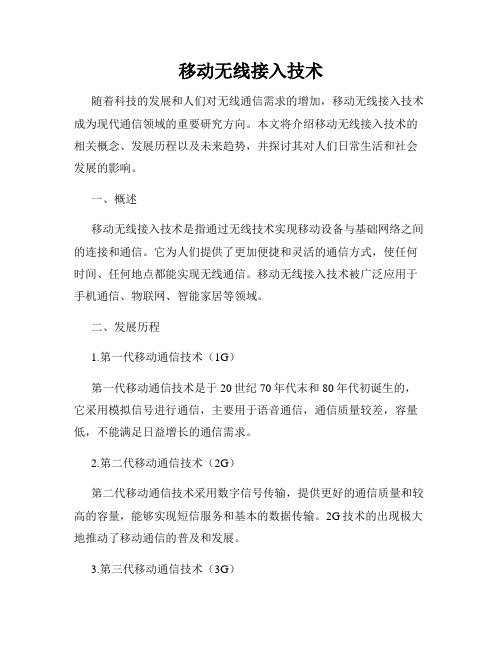 移动无线接入技术

随着科技的发展和人们对无线通信需求的增加，移动无线接入技术成为现代通信领域的重要研究方向。本文将介绍移动无线接入技术的相关概念、发展历程以及未来趋势，并探讨其对人们日常生活和社会发展的影响。

一、概述

移动无线接入技术是指通过无线技术实现移动设备与基础网络之间的连接和通信。它为人们提供了更加便捷和灵活的通信方式，使任何时间、任何地点都能实现无线通信。移动无线接入技术被广泛应用于手机通信、物联网、智能家居等领域。

二、发展历程

1.第一代移动通信技术（1G）

第一代移动通信技术是于20世纪70年代末和80年代初诞生的，它采用模拟信号进行通信，主要用于语音通信，通信质量较差，容量低，不能满足日益增长的通信需求。

2.第二代移动通信技术（2G）

第二代移动通信技术采用数字信号传输，提供更好的通信质量和较高的容量，能够实现短信服务和基本的数据传输。2G技术的出现极大地推动了移动通信的普及和发展。

3.第三代移动通信技术（3G）